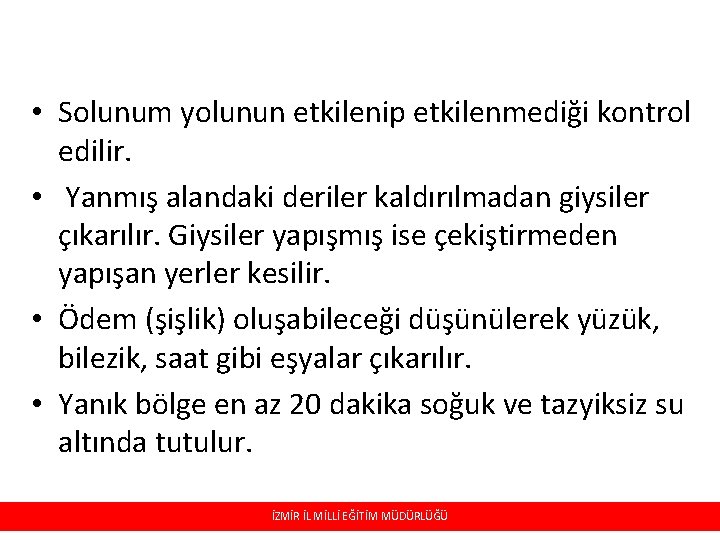 • Solunum yolunun etkilenip etkilenmediği kontrol edilir.

• Yanmış alandaki deriler kaldırılmadan giysiler çıkarılır. Giysiler yapışmış ise çekiştirmeden yapışan yerler kesilir.

• Ödem (şişlik) oluşabileceği düşünülerek yüzük, bilezik, saat gibi eşyalar çıkarılır.

• Yanık bölge en az 20 dakika soğuk ve tazyiksiz su altında tutulur.

İZMİR İL MİLLİ EĞİTİM MÜDÜRLÜĞÜ